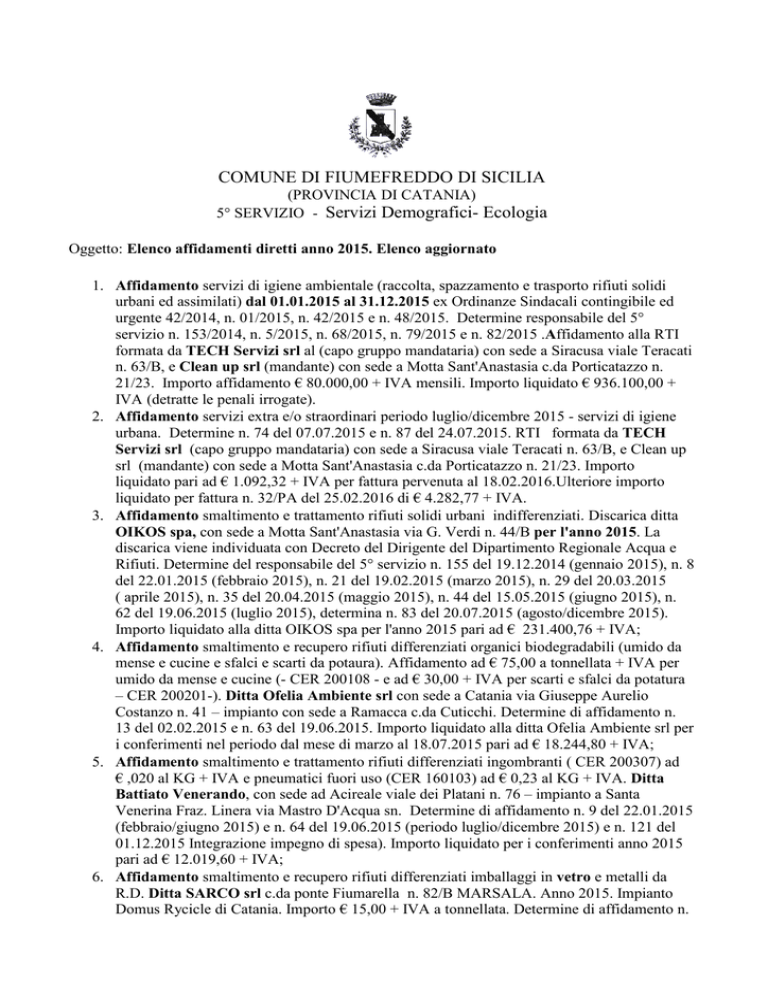 COMUNE DI FIUMEFREDDO DI SICILIA
(PROVINCIA DI CATANIA)
5° SERVIZIO - Servizi Demografici- Ecologia

Oggetto: Elenco affidamenti diretti anno 2015. Elenco aggiornato

1. Affidamento servizi di igiene ambientale (raccolta, spazzamento e trasporto rifiuti solidi urbani ed assimilati) dal 01.01.2015 al 31.12.2015 ex Ordinanze Sindacali contingibile ed urgente 42/2014, n. 01/2015, n. 42/2015 e n. 48/2015. Determine responsabile del 5° servizio n. 153/2014, n. 5/2015, n. 68/2015, n. 79/2015 e n. 82/2015 .Affidamento alla RTI formata da TECH Servizi srl al (capo gruppo mandataria) con sede a Siracusa viale Teracati n. 63/B, e Clean up srl (mandante) con sede a Motta Sant'Anastasia c.da Porticatazzo n. 21/23. Importo affidamento € 80.000,00 + IVA mensili. Importo liquidato € 936.100,00 + IVA (detratte le penali irrogate).
2. Affidamento servizi extra e/o straordinari periodo luglio/dicembre 2015 - servizi di igiene urbana. Determine n. 74 del 07.07.2015 e n. 87 del 24.07.2015. RTI formata da TECH Servizi srl (capo gruppo mandataria) con sede a Siracusa viale Teracati n. 63/B, e Clean up srl (mandante) con sede a Motta Sant'Anastasia c.da Porticatazzo n. 21/23. Importo liquidato pari ad € 1.092,32 + IVA per fattura pervenuta al 18.02.2016.Ulteriore importo liquidato per fattura n. 32/PA del 25.02.2016 di € 4.282,77 + IVA.
3. Affidamento smaltimento e trattamento rifiuti solidi urbani indifferenziati. Discarica ditta OIKOS spa, con sede a Motta Sant'Anastasia via G. Verdi n. 44/B per l'anno 2015. La discarica viene individuata con Decreto del Dirigente del Dipartimento Regionale Acqua e Rifiuti. Determine del responsabile del 5° servizio n. 155 del 19.12.2014 (gennaio 2015), n. 8 del 22.01.2015 (febbraio 2015), n. 21 del 19.02.2015 (marzo 2015), n. 29 del 20.03.2015 ( aprile 2015), n. 35 del 20.04.2015 (maggio 2015), n. 44 del 15.05.2015 (giugno 2015), n. 62 del 19.06.2015 (luglio 2015), determina n. 83 del 20.07.2015 (agosto/dicembre 2015). Importo liquidato alla ditta OIKOS spa per l'anno 2015 pari ad € 231.400,76 + IVA;
4. Affidamento smaltimento e recupero rifiuti differenziati organici biodegradabili (umido da mense e cucine e sfalci e scarti da potaura). Affidamento ad € 75,00 a tonnellata + IVA per umido da mense e cucine (- CER 200108 - e ad € 30,00 + IVA per scarti e sfalci da potatura – CER 200201-). Ditta Ofelia Ambiente srl con sede a Catania via Giuseppe Aurelio Costanzo n. 41 – impianto con sede a Ramacca c.da Cuticchi. Determine di affidamento n. 13 del 02.02.2015 e n. 63 del 19.06.2015. Importo liquidato alla ditta Ofelia Ambiente srl per i conferimenti nel periodo dal mese di marzo al 18.07.2015 pari ad € 18.244,80 + IVA;
5. Affidamento smaltimento e trattamento rifiuti differenziati ingombranti ( CER 200307) ad € ,020 al KG + IVA e pneumatici fuori uso (CER 160103) ad € 0,23 al KG + IVA. Ditta Battiato Venerando, con sede ad Acireale viale dei Platani n. 76 – impianto a Santa Venerina Fraz. Linera via Mastro D'Acqua sn. Determine di affidamento n. 9 del 22.01.2015 (febbraio/giugno 2015) e n. 64 del 19.06.2015 (periodo luglio/dicembre 2015) e n. 121 del 01.12.2015 Integrazione impegno di spesa). Importo liquidato per i conferimenti anno 2015 pari ad € 12.019,60 + IVA;
6. Affidamento smaltimento e recupero rifiuti differenziati imballaggi in vetro e metalli da R.D. Ditta SARCO srl c.da ponte Fiumarella n. 82/B MARSALA. Anno 2015. Impianto Domus Rycicle di Catania. Importo € 15,00 + IVA a tonnellata. Determine di affidamento n.